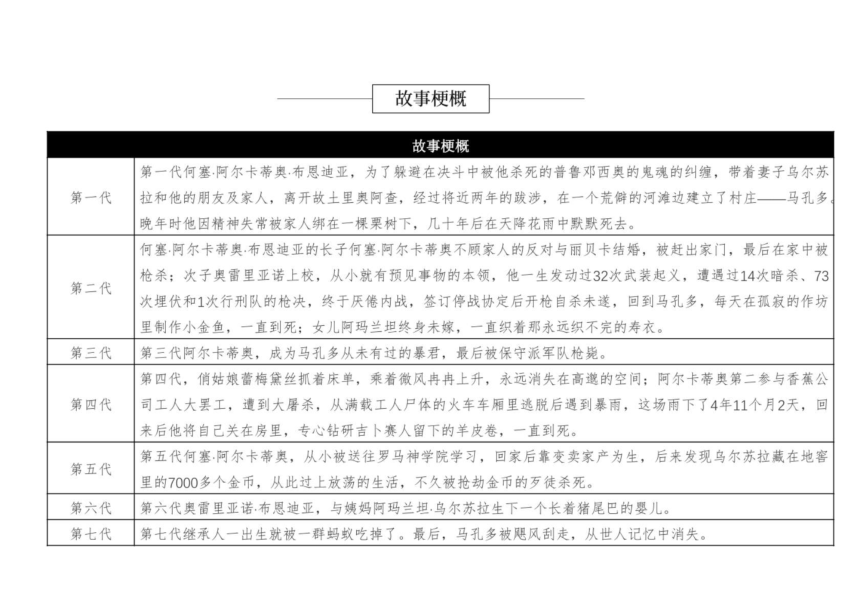 故事梗概

| 故事梗概 | |
|---|---|
| 第一代 | 第一代何塞·阿尔卡蒂奥·布恩迪亚，为了躲避在决斗中被他杀死的普鲁邓西奥的鬼魂的纠缠，带着妻子乌尔苏拉和他的朋友及家人，离开故土里奥阿查，经过将近两年的跋涉，在一个荒僻的河滩边建立了村庄——马孔多。晚年时他因精神失常被家人绑在一棵栗树下，几十年后在天降花雨中默默死去。 |
| 第二代 | 何塞·阿尔卡蒂奥·布恩迪亚的长子何塞·阿尔卡蒂奥不顾家人的反对与丽贝卡结婚，被赶出家门，最后在家中被枪杀；次子奥雷里亚诺上校，从小就有预见事物的本领，他一生发动过32次武装起义，遭遇过14次暗杀、73次埋伏和1次行刑队的枪决，终于厌倦内战，签订停战协定后开枪自杀未遂，回到马孔多，每天在孤寂的作坊里制作小金鱼，一直到死；女儿阿玛兰坦终身未嫁，一直织着那永远织不完的寿衣。 |
| 第三代 | 第三代阿尔卡蒂奥，成为马孔多从未有过的暴君，最后被保守派军队枪毙。 |
| 第四代 | 第四代，俏姑娘蕾梅黛丝抓着床单，乘着微风冉冉上升，永远消失在高邈的空间；阿尔卡蒂奥第二参与香蕉公司工人大罢工，遭到大屠杀，从满载工人尸体的火车车厢里逃脱后遇到暴雨，这场雨下了4年11个月2天，回来后他将自己关在房里，专心钻研吉卜赛人留下的羊皮卷，一直到死。 |
| 第五代 | 第五代何塞·阿尔卡蒂奥，从小被送往罗马神学院学习，回家后靠变卖家产为生，后来发现乌尔苏拉藏在地窖里的7000多个金币，从此过上放荡的生活，不久被抢劫金币的歹徒杀死。 |
| 第六代 | 第六代奥雷里亚诺·布恩迪亚，与姨妈阿玛兰坦·乌尔苏拉生下一个长着猪尾巴的婴儿。 |
| 第七代 | 第七代继承人一出生就被一群蚂蚁吃掉了。最后，马孔多被飓风刮走，从世人记忆中消失。 |